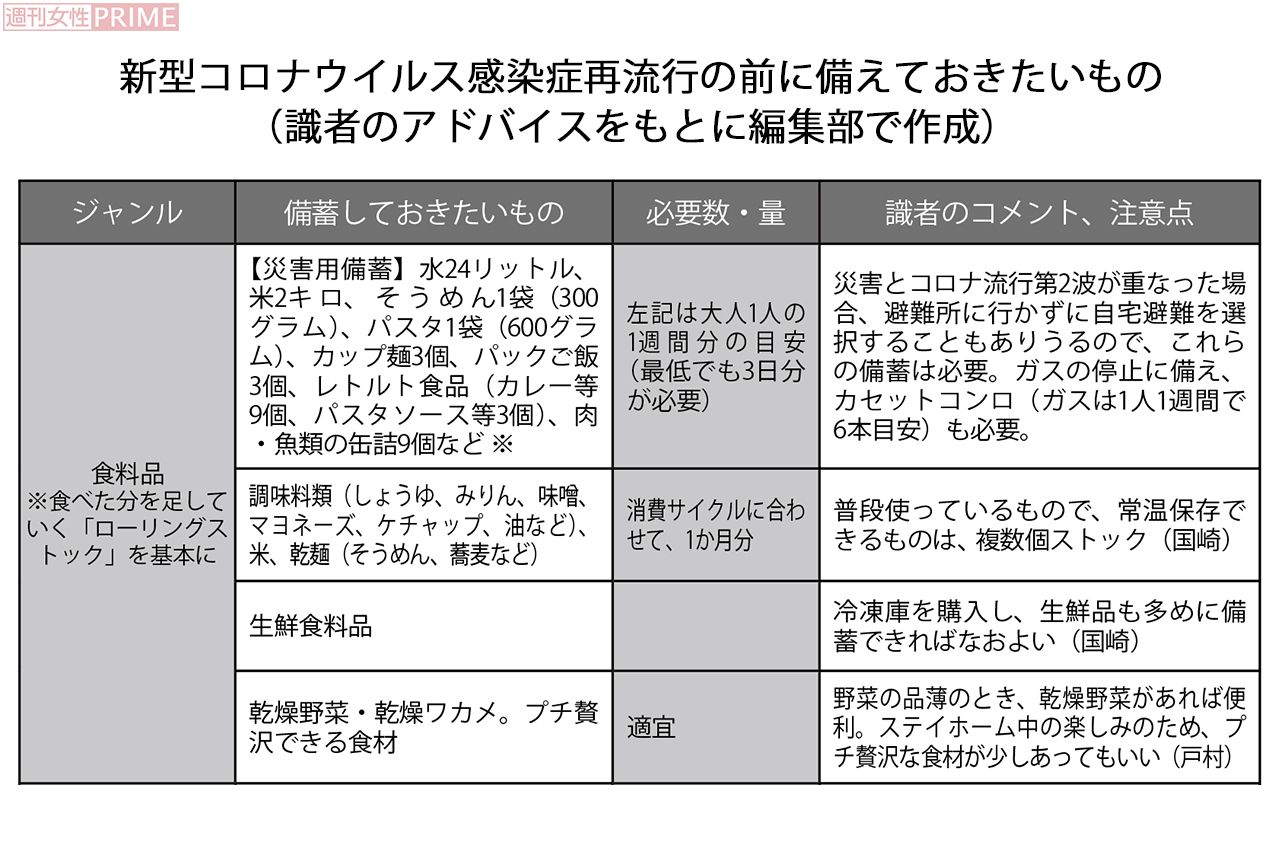 週刊女性PRIME

新型コロナウイルス感染症再流行の前に備えておきたいもの
（識者のアドバイスをもとに編集部で作成）

| ジャンル | 備蓄しておきたいもの | 必要数・量 | 識者のコメント、注意点 |
|---|---|---|---|
| 食料品 ※食べた分を足していく「ローリングストック」を基本に | 【災害用備蓄】水24リットル、米2キロ、そうめん1袋（300グラム）、パスタ1袋（600グラム）、カップ麺3個、パックご飯3個、レトルト食品（カレー等9個、パスタソース等3個）、肉・魚類の缶詰9個など ※ | 左記は大人1人の1週間分の目安（最低でも3日分が必要） | 災害とコロナ流行第2波が重なった場合、避難所に行かずに自宅避難を選択することもありうるので、これらの備蓄は必要。ガスの停止に備え、カセットコンロ（ガスは1人1週間で6本目安）も必要。 |
| | 調味料類（しょうゆ、みりん、味噌、マヨネーズ、ケチャップ、油など）、米、乾麺（そうめん、蕎麦など） | 消費サイクルに合わせて、1か月分 | 普段使っているもので、常温保存できるものは、複数個ストック（国崎） |
| | 生鮮食料品 | | 冷凍庫を購入し、生鮮品も多めに備蓄できればなおよい（国崎） |
| | 乾燥野菜・乾燥ワカメ。プチ贅沢できる食材 | 適宜 | 野菜の品薄のとき、乾燥野菜があれば便利。ステイホーム中の楽しみのため、プチ贅沢な食材が少しあってもいい（戸村） |